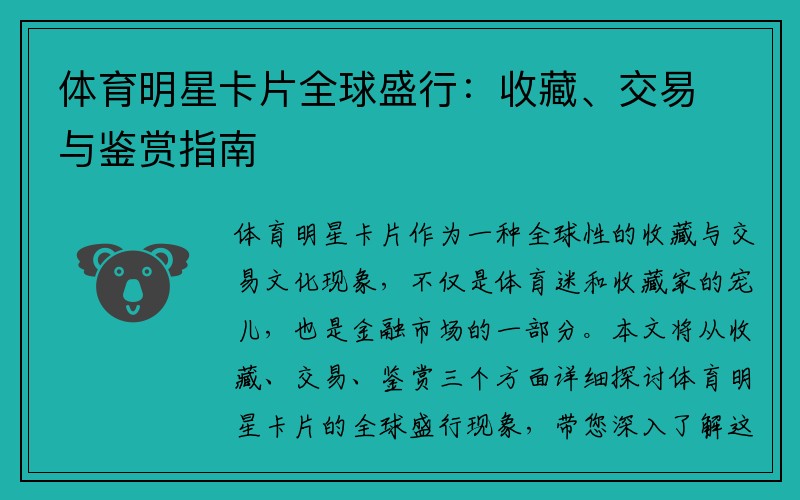 体育明星卡片全球盛行：收藏、交易与鉴赏指南

体育明星卡片作为一种全球性的收藏与交易文化现象，不仅是体育迷和收藏家的宠儿，也是金融市场的一部分。本文将从收藏、交易、鉴赏三个方面详细探讨体育明星卡片的全球盛行现象，带您深入了解这